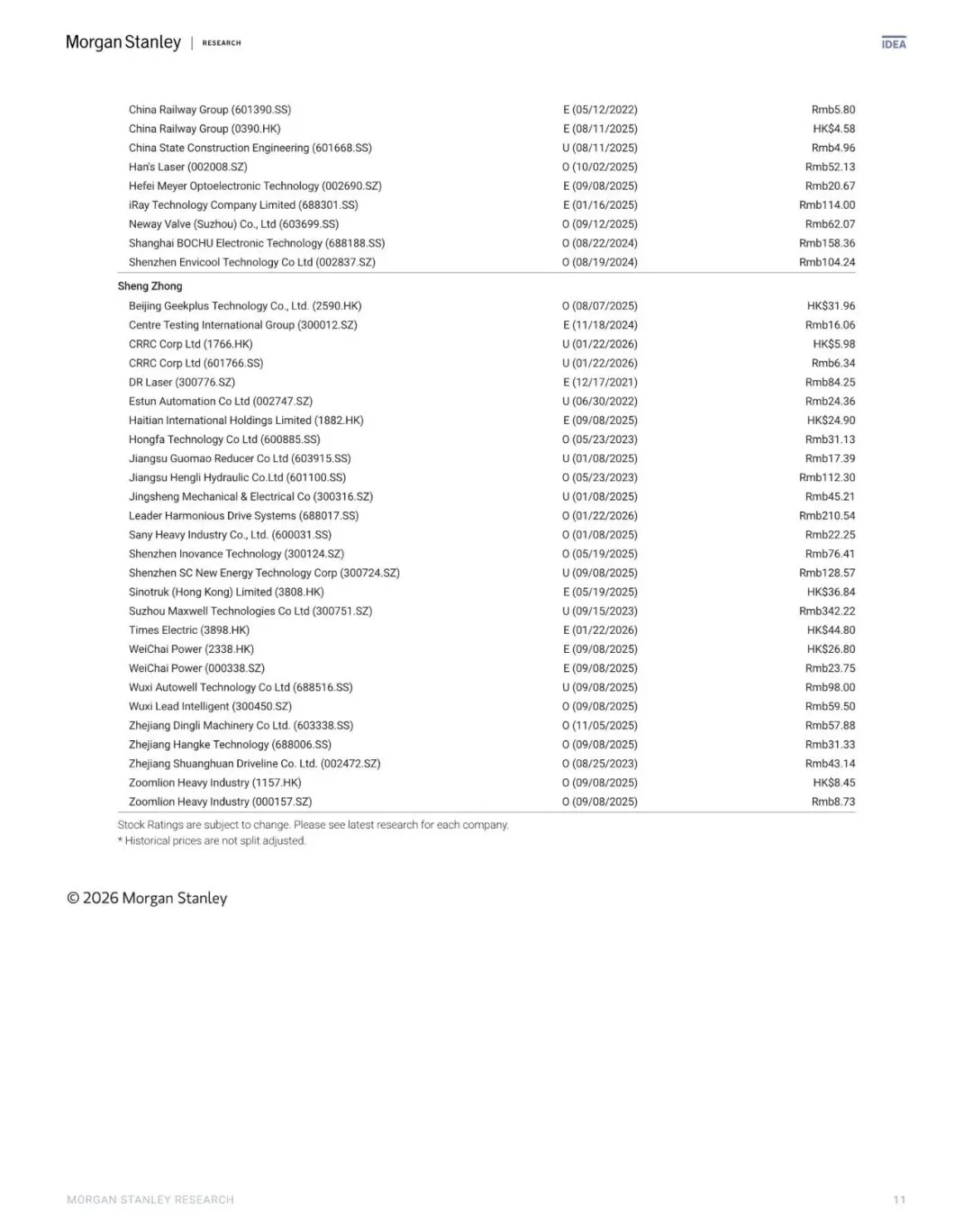 Morgan Stanley | RESEARCH

IDEA

| | | |
|---|---|---|
| China Railway Group (601390.SS) | E (05/12/2022) | Rmb5.80 |
| China Railway Group (0390.HK) | E (08/11/2025) | HK$4.58 |
| China State Construction Engineering (601668.SS) | U (08/11/2025) | Rmb4.96 |
| Han's Laser (002008.SZ) | O (10/02/2025) | Rmb52.13 |
| Hefei Meyer Optoelectronic Technology (002690.SZ) | E (09/08/2025) | Rmb20.67 |
| iRay Technology Company Limited (688301.SS) | E (01/16/2025) | Rmb114.00 |
| Neway Valve (Suzhou) Co., Ltd (603699.SS) | O (09/12/2025) | Rmb62.07 |
| Shanghai BOCHU Electronic Technology (688188.SS) | O (08/22/2024) | Rmb158.36 |
| Shenzhen Envicool Technology Co Ltd (002837.SZ) | O (08/19/2024) | Rmb104.24 |
| Sheng Zhong | | |
| Beijing Geekplus Technology Co., Ltd. (2590.HK) | O (08/07/2025) | HK$31.96 |
| Centre Testing International Group (300012.SZ) | E (11/18/2024) | Rmb16.06 |
| CRRC Corp Ltd (1766.HK) | U (01/22/2026) | HK$5.98 |
| CRRC Corp Ltd (601766.SS) | U (01/22/2026) | Rmb6.34 |
| DR Laser (300776.SZ) | E (12/17/2021) | Rmb84.25 |
| Estun Automation Co Ltd (002747.SZ) | U (06/30/2022) | Rmb24.36 |
| Haitian International Holdings Limited (1882.HK) | E (09/08/2025) | HK$24.90 |
| Hongfa Technology Co Ltd (600885.SS) | O (05/23/2023) | Rmb31.13 |
| Jiangsu Guomao Reducer Co Ltd (603915.SS) | U (01/08/2025) | Rmb17.39 |
| Jiangsu Hengli Hydraulic Co.Ltd (601100.SS) | O (05/23/2023) | Rmb112.30 |
| Jingsheng Mechanical & Electrical Co (300316.SZ) | U (01/08/2025) | Rmb45.21 |
| Leader Harmonious Drive Systems (688017.SS) | O (01/22/2026) | Rmb210.54 |
| Sany Heavy Industry Co., Ltd. (600031.SS) | O (01/08/2025) | Rmb22.25 |
| Shenzhen Inovance Technology (300124.SZ) | O (05/19/2025) | Rmb76.41 |
| Shenzhen SC New Energy Technology Corp (300724.SZ) | U (09/08/2025) | Rmb128.57 |
| Sinotruk (Hong Kong) Limited (3808.HK) | E (05/19/2025) | HK$36.84 |
| Suzhou Maxwell Technologies Co Ltd (300751.SZ) | U (09/15/2023) | Rmb342.22 |
| Times Electric (3898.HK) | E (01/22/2026) | HK$44.80 |
| WeiChai Power (2338.HK) | E (09/08/2025) | HK$26.80 |
| WeiChai Power (000338.SZ) | E (09/08/2025) | Rmb23.75 |
| Wuxi Autowell Technology Co Ltd (688516.SS) | U (09/08/2025) | Rmb98.00 |
| Wuxi Lead Intelligent (300450.SZ) | O (09/08/2025) | Rmb59.50 |
| Zhejiang Dingli Machinery Co Ltd. (603338.SS) | O (11/05/2025) | Rmb57.88 |
| Zhejiang Hangke Technology (688006.SS) | O (09/08/2025) | Rmb31.33 |
| Zhejiang Shuanghuan Driveline Co. Ltd. (002472.SZ) | O (08/25/2023) | Rmb43.14 |
| Zoomlion Heavy Industry (1157.HK) | O (09/08/2025) | HK$8.45 |
| Zoomlion Heavy Industry (000157.SZ) | O (09/08/2025) | Rmb8.73 |

Stock Ratings are subject to change. Please see latest research for each company.
* Historical prices are not split adjusted.

© 2026 Morgan Stanley

MORGAN STANLEY RESEARCH 11